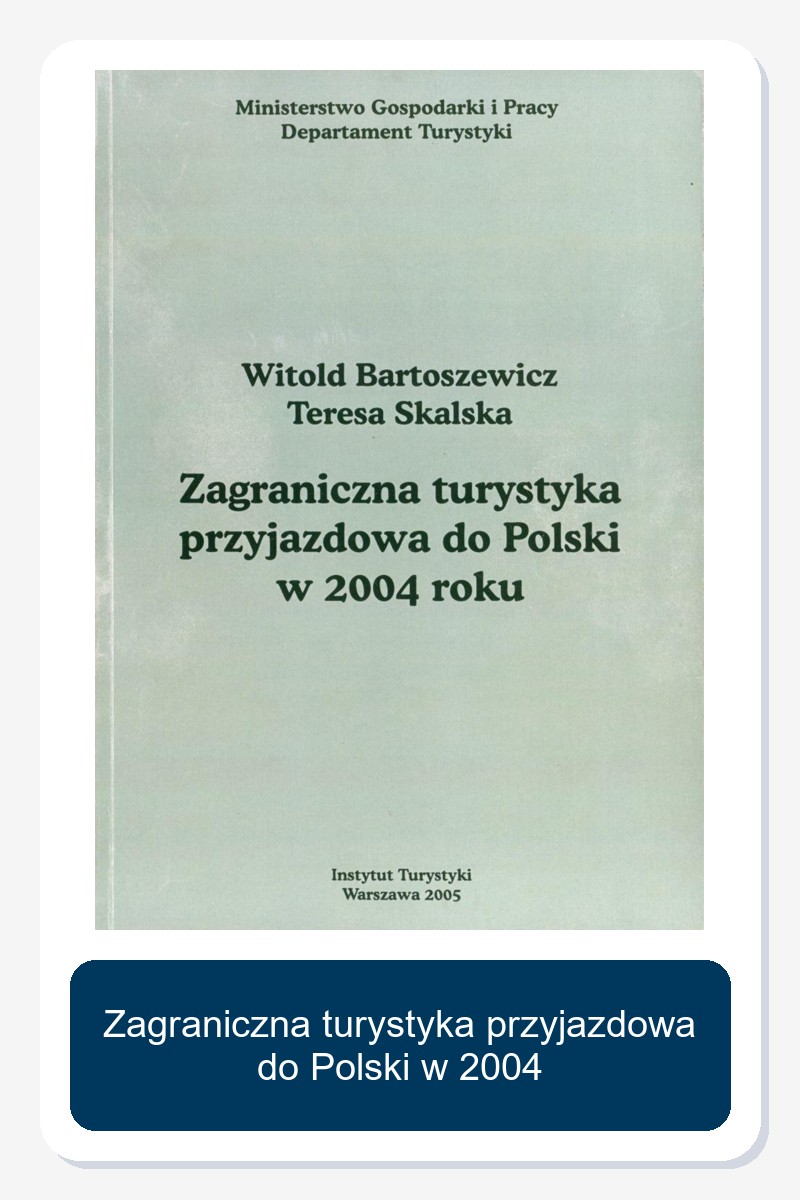 Ministerstwo Gospodarki i Pracy
Departament Turystyki

Witold Bartoszewicz
Teresa Skalska

Zagraniczna turystyka przyjazdowa do Polski w 2004 roku

Instytut Turystyki
Warszawa 2005

Zagraniczna turystyka przyjazdowa do Polski w 2004